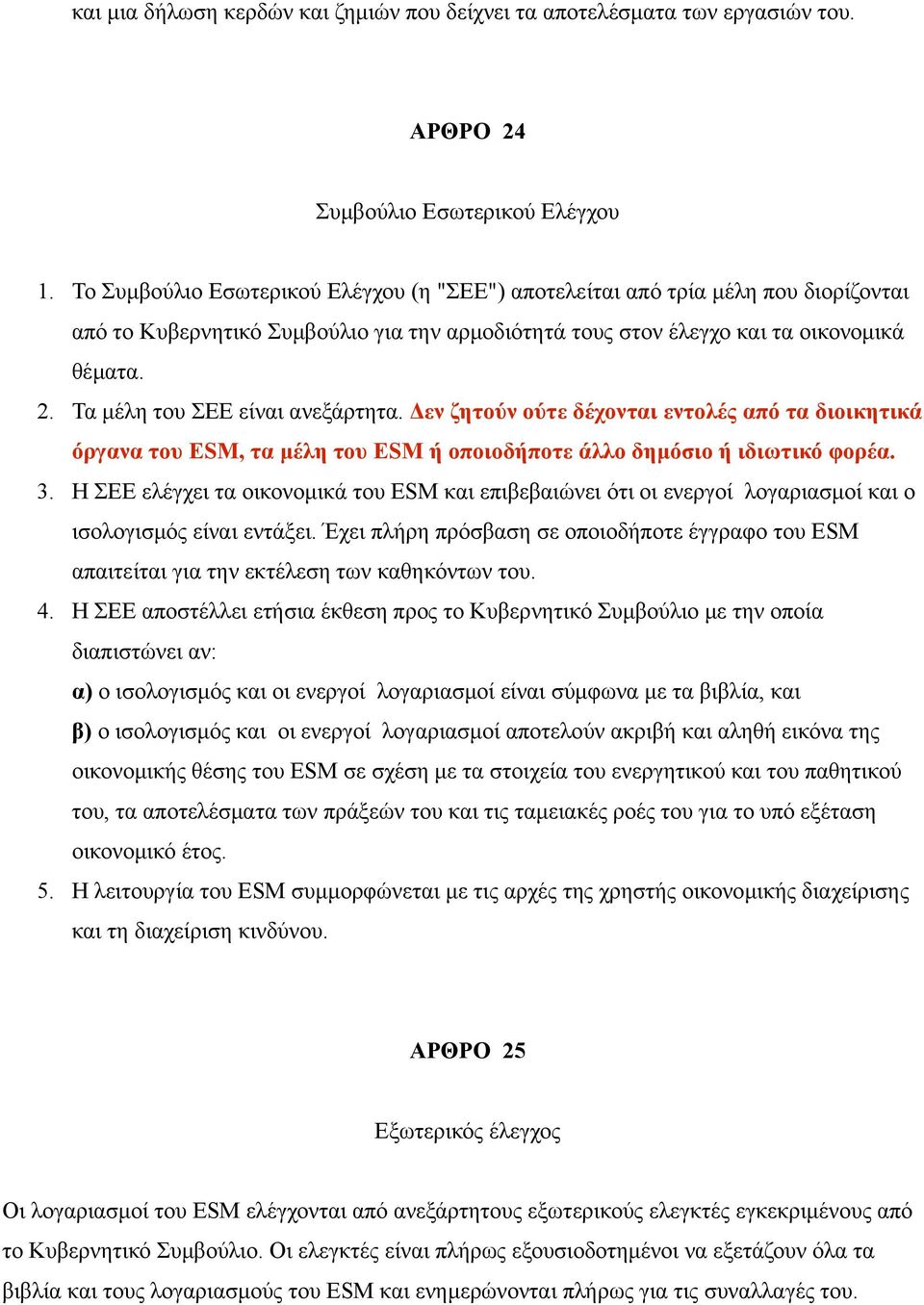 και μια δήλωση κερδών και ζημιών που δείχνει τα αποτελέσματα των εργασιών του.

ΑΡΘΡΟ 24

Συμβούλιο Εσωτερικού Ελέγχου

1. Το Συμβούλιο Εσωτερικού Ελέγχου (η "ΣΕΕ") αποτελείται από τρία μέλη που διορίζονται από το Κυβερνητικό Συμβούλιο για την αρμοδιότητά τους στον έλεγχο και τα οικονομικά θέματα.
2. Τα μέλη του ΣΕΕ είναι ανεξάρτητα. Δεν ζητούν ούτε δέχονται εντολές από τα διοικητικά όργανα του ESM, τα μέλη του ESM ή οποιοδήποτε άλλο δημόσιο ή ιδιωτικό φορέα.
3. Η ΣΕΕ ελέγχει τα οικονομικά του ESM και επιβεβαιώνει ότι οι ενεργοί λογαριασμοί και ο ισολογισμός είναι εντάξει. Έχει πλήρη πρόσβαση σε οποιοδήποτε έγγραφο του ESM απαιτείται για την εκτέλεση των καθηκόντων του.
4. Η ΣΕΕ αποστέλλει ετήσια έκθεση προς το Κυβερνητικό Συμβούλιο με την οποία διαπιστώνει αν:
α) ο ισολογισμός και οι ενεργοί λογαριασμοί είναι σύμφωνα με τα βιβλία, και
β) ο ισολογισμός και οι ενεργοί λογαριασμοί αποτελούν ακριβή και αληθή εικόνα της οικονομικής θέσης του ESM σε σχέση με τα στοιχεία του ενεργητικού και του παθητικού του, τα αποτελέσματα των πράξεών του και τις ταμειακές ροές του για το υπό εξέταση οικονομικό έτος.
5. Η λειτουργία του ESM συμμορφώνεται με τις αρχές της χρηστής οικονομικής διαχείρισης και τη διαχείριση κινδύνου.

ΑΡΘΡΟ 25

Εξωτερικός έλεγχος

Οι λογαριασμοί του ESM ελέγχονται από ανεξάρτητους εξωτερικούς ελεγκτές εγκεκριμένους από το Κυβερνητικό Συμβούλιο. Οι ελεγκτές είναι πλήρως εξουσιοδοτημένοι να εξετάζουν όλα τα βιβλία και τους λογαριασμούς του ESM και ενημερώνονται πλήρως για τις συναλλαγές του.